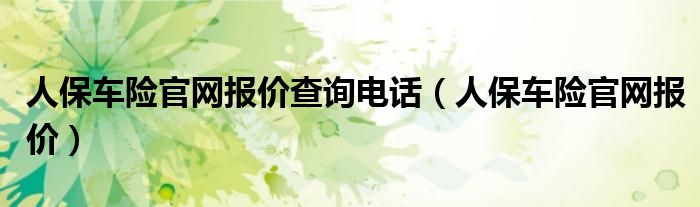 人保车险官网报价查询电话（人保车险官网报价）